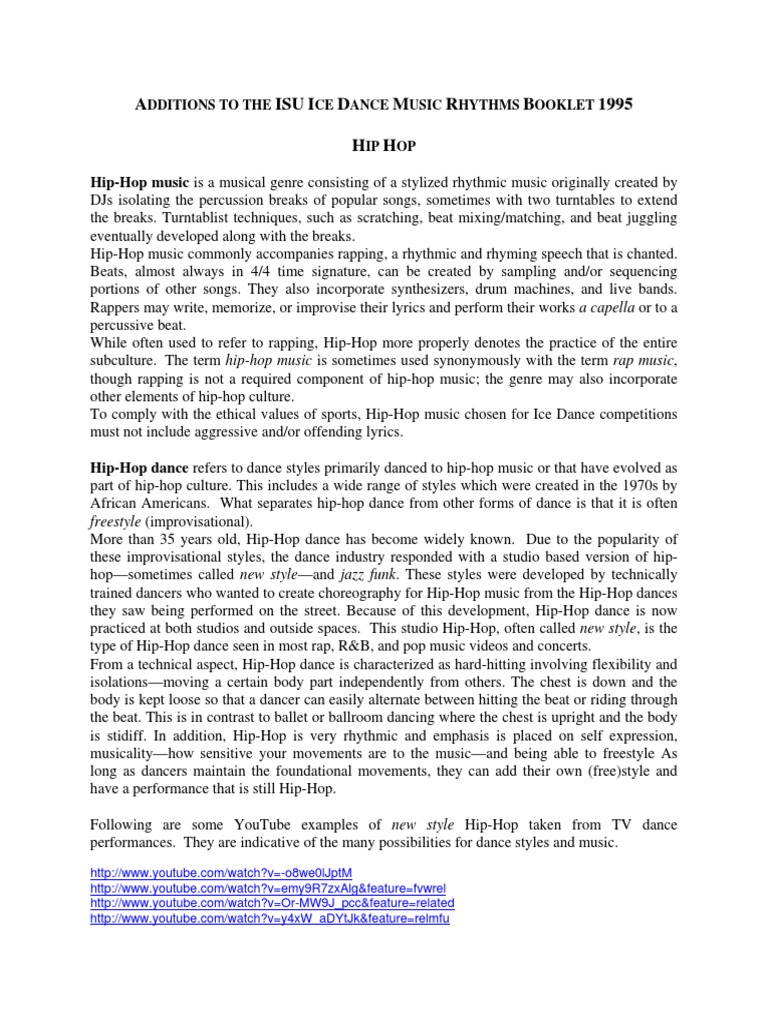 ADDITIONS TO THE ISU ICE DANCE MUSIC RHYTHMS BOOKLET 1995

HIP HOP

Hip-Hop music is a musical genre consisting of a stylized rhythmic music originally created by DJs isolating the percussion breaks of popular songs, sometimes with two turntables to extend the breaks. Turntablist techniques, such as scratching, beat mixing/matching, and beat juggling eventually developed along with the breaks.
Hip-Hop music commonly accompanies rapping, a rhythmic and rhyming speech that is chanted. Beats, almost always in 4/4 time signature, can be created by sampling and/or sequencing portions of other songs. They also incorporate synthesizers, drum machines, and live bands. Rappers may write, memorize, or improvise their lyrics and perform their works a capella or to a percussive beat.
While often used to refer to rapping, Hip-Hop more properly denotes the practice of the entire subculture. The term hip-hop music is sometimes used synonymously with the term rap music, though rapping is not a required component of hip-hop music; the genre may also incorporate other elements of hip-hop culture.
To comply with the ethical values of sports, Hip-Hop music chosen for Ice Dance competitions must not include aggressive and/or offending lyrics.

Hip-Hop dance refers to dance styles primarily danced to hip-hop music or that have evolved as part of hip-hop culture. This includes a wide range of styles which were created in the 1970s by African Americans. What separates hip-hop dance from other forms of dance is that it is often freestyle (improvisational).
More than 35 years old, Hip-Hop dance has become widely known. Due to the popularity of these improvisational styles, the dance industry responded with a studio based version of hip-hop—sometimes called new style—and jazz funk. These styles were developed by technically trained dancers who wanted to create choreography for Hip-Hop music from the Hip-Hop dances they saw being performed on the street. Because of this development, Hip-Hop dance is now practiced at both studios and outside spaces. This studio Hip-Hop, often called new style, is the type of Hip-Hop dance seen in most rap, R&B, and pop music videos and concerts.
From a technical aspect, Hip-Hop dance is characterized as hard-hitting involving flexibility and isolations—moving a certain body part independently from others. The chest is down and the body is kept loose so that a dancer can easily alternate between hitting the beat or riding through the beat. This is in contrast to ballet or ballroom dancing where the chest is upright and the body is stidiff. In addition, Hip-Hop is very rhythmic and emphasis is placed on self expression, musicality—how sensitive your movements are to the music—and being able to freestyle As long as dancers maintain the foundational movements, they can add their own (free)style and have a performance that is still Hip-Hop.

Following are some YouTube examples of new style Hip-Hop taken from TV dance performances. They are indicative of the many possibilities for dance styles and music.

http://www.youtube.com/watch?v=-o8we0lJptM
http://www.youtube.com/watch?v=emy9R7zxAlg&feature=fvwrel
http://www.youtube.com/watch?v=Or-MW9J_pcc&feature=related
http://www.youtube.com/watch?v=y4xW_aDYtJk&feature=relmfu